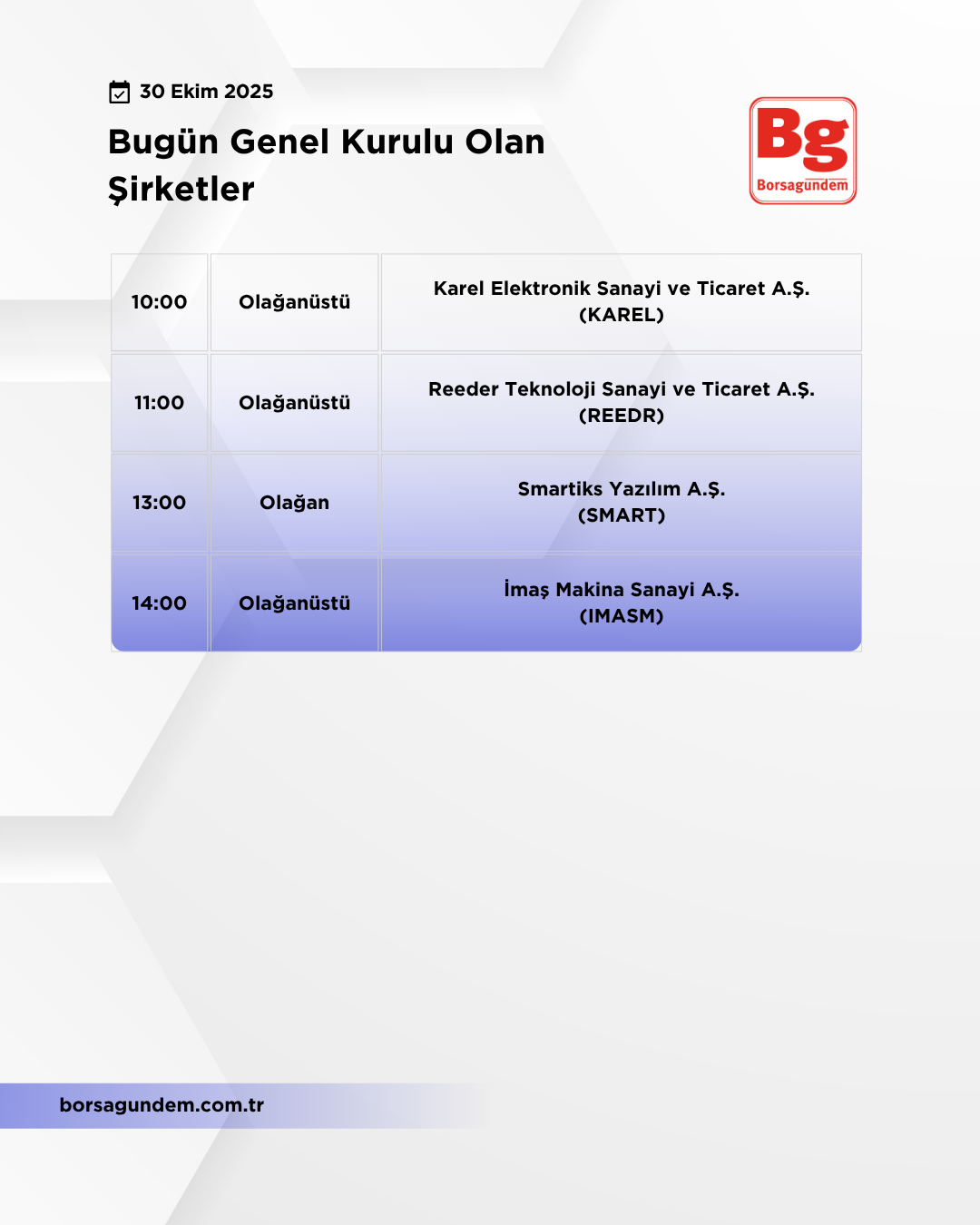 30 Ekim 2025

Bugün Genel Kurulu Olan Şirketler

Bg
Borsagündem

| 10:00 | Olağanüstü | Karel Elektronik Sanayi ve Ticaret A.Ş. (KAREL) |
|---|---|---|
| 11:00 | Olağanüstü | Reeder Teknoloji Sanayi ve Ticaret A.Ş. (REEDR) |
| 13:00 | Olağan | Smartiks Yazılım A.Ş. (SMART) |
| 14:00 | Olağanüstü | İmaş Makina Sanayi A.Ş. (IMASM) |

borsagundem.com.tr